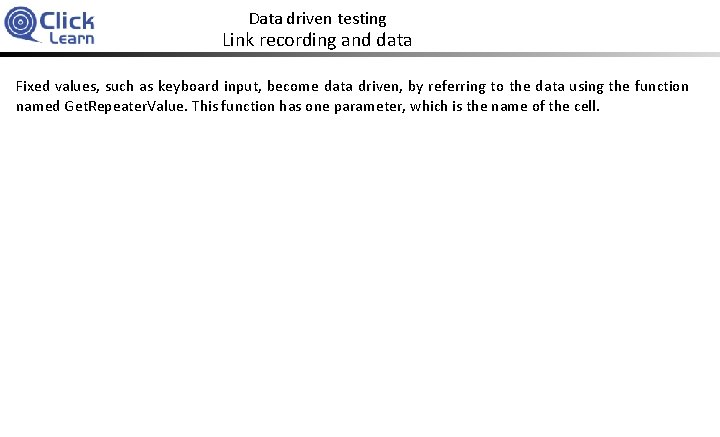 Click Learn

Data driven testing
Link recording and data

Fixed values, such as keyboard input, become data driven, by referring to the data using the function named GetRepeaterValue. This function has one parameter, which is the name of the cell.